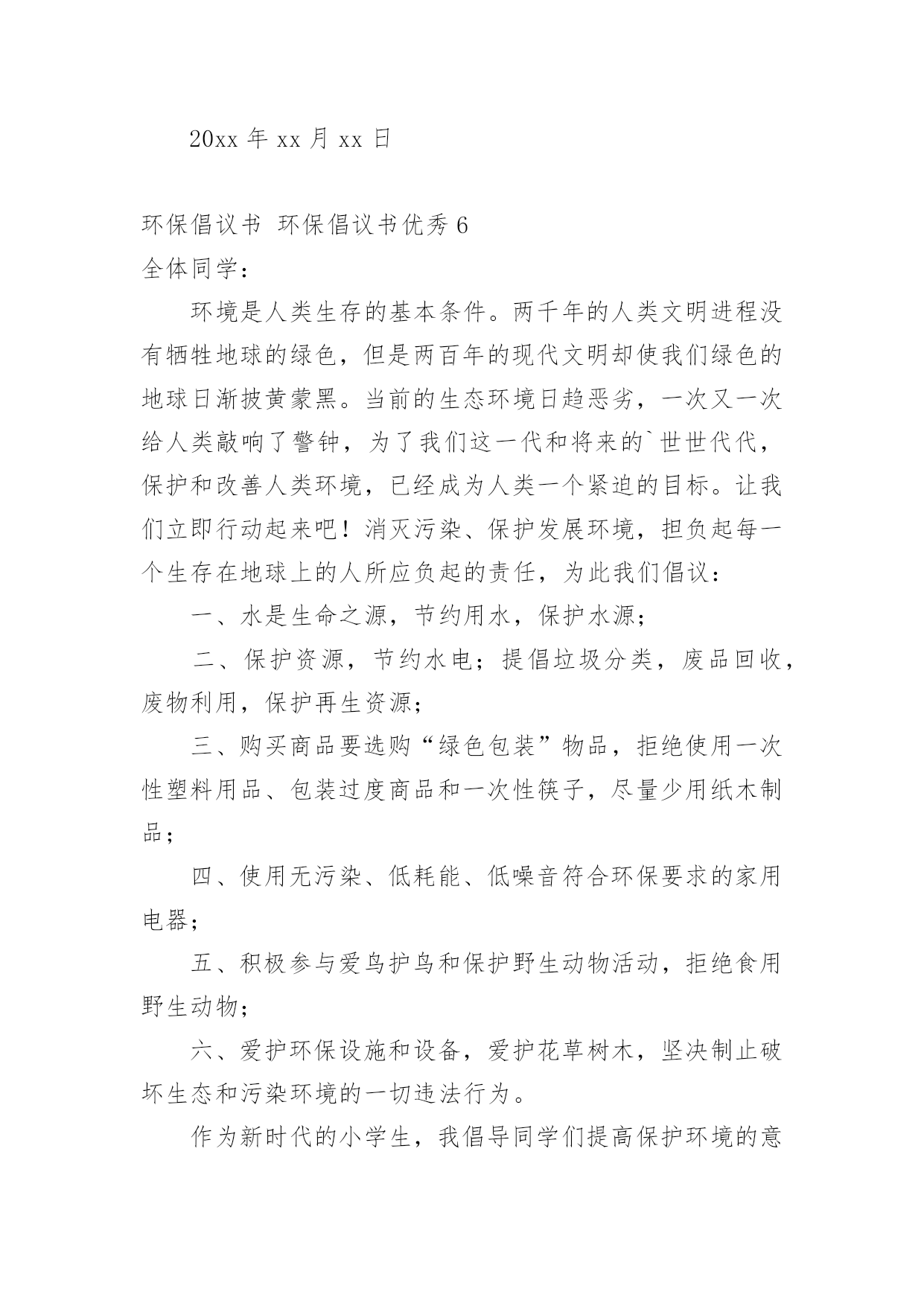 20xx 年 xx 月 xx 日

环保倡议书 环保倡议书优秀 6

全体同学：

环境是人类生存的基本条件。两千年的人类文明进程没有牺牲地球的绿色，但是两百年的现代文明却使我们绿色的地球日渐披黄蒙黑。当前的生态环境日趋恶劣，一次又一次给人类敲响了警钟，为了我们这一代和将来的`世世代代，保护和改善人类环境，已经成为人类一个紧迫的目标。让我们立即行动起来吧！消灭污染、保护发展环境，担负起每一个生存在地球上的人所应负起的责任，为此我们倡议：

一、水是生命之源，节约用水，保护水源；

二、保护资源，节约水电；提倡垃圾分类，废品回收，废物利用，保护再生资源；

三、购买商品要选购“绿色包装”物品，拒绝使用一次性塑料用品、包装过度商品和一次性筷子，尽量少用纸木制品；

四、使用无污染、低耗能、低噪音符合环保要求的家用电器；

五、积极参与爱鸟护鸟和保护野生动物活动，拒绝食用野生动物；

六、爱护环保设施和设备，爱护花草树木，坚决制止破坏生态和污染环境的一切违法行为。

作为新时代的小学生，我倡导同学们提高保护环境的意